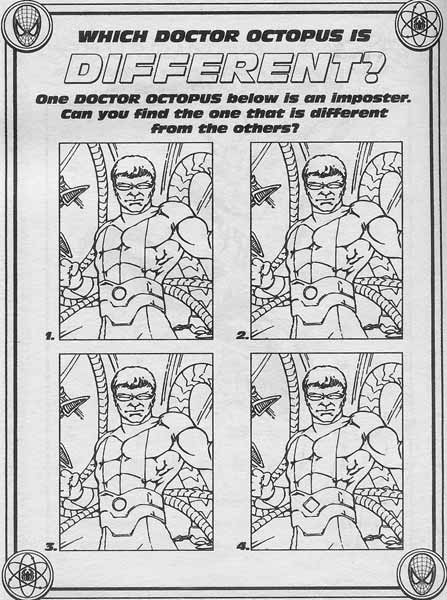 WHICH DOCTOR OCTOPUS IS
DIFFERENT?

One DOCTOR OCTOPUS below is an imposter. Can you find the one that is different from the others?

1.

2.

3.

4.